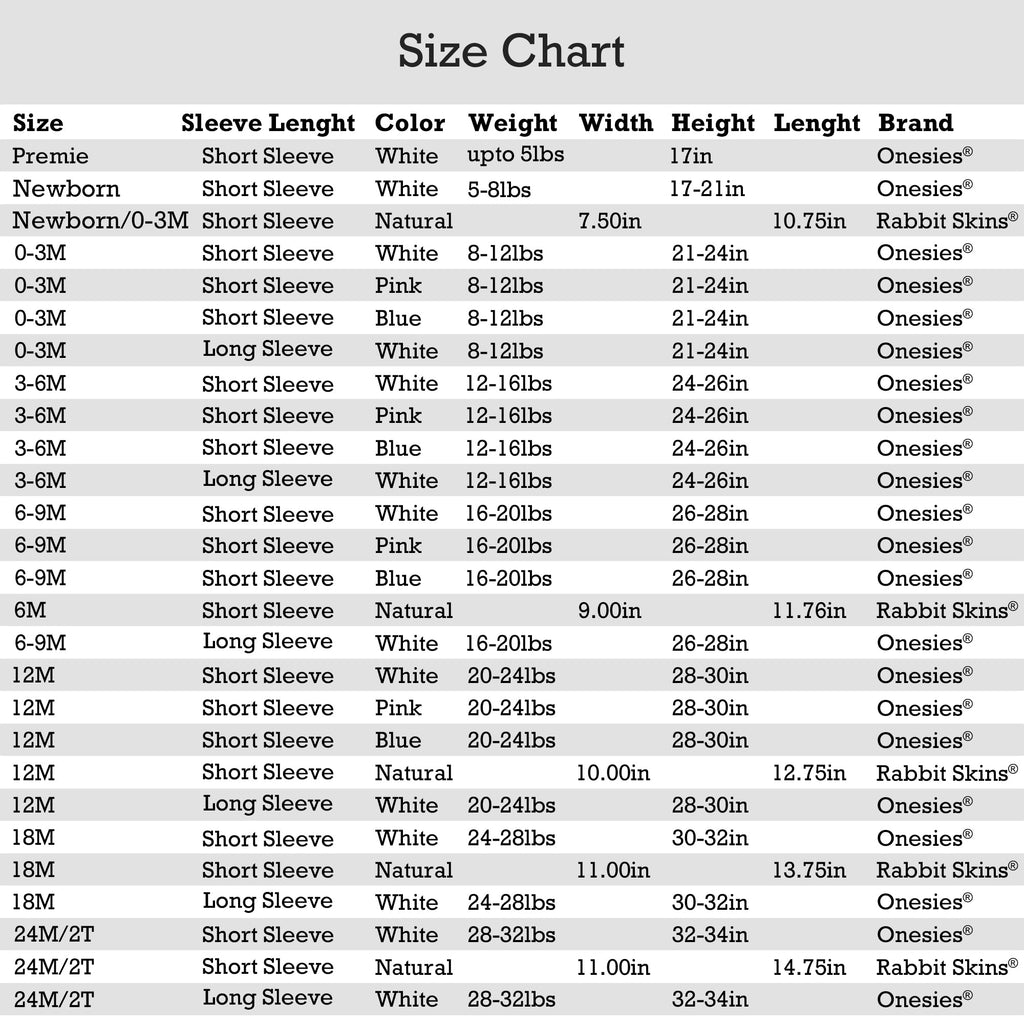 Size Chart

| Size | Sleeve Lenght | Color | Weight | Width | Height | Lenght | Brand |
|---|---|---|---|---|---|---|---|
| Premie | Short Sleeve | White | upto 5lbs | | 17in | | Onesies® |
| Newborn | Short Sleeve | White | 5-8lbs | | 17-21in | | Onesies® |
| Newborn/0-3M | Short Sleeve | Natural | | 7.50in | | 10.75in | Rabbit Skins® |
| 0-3M | Short Sleeve | White | 8-12lbs | | 21-24in | | Onesies® |
| 0-3M | Short Sleeve | Pink | 8-12lbs | | 21-24in | | Onesies® |
| 0-3M | Short Sleeve | Blue | 8-12lbs | | 21-24in | | Onesies® |
| 0-3M | Long Sleeve | White | 8-12lbs | | 21-24in | | Onesies® |
| 3-6M | Short Sleeve | White | 12-16lbs | | 24-26in | | Onesies® |
| 3-6M | Short Sleeve | Pink | 12-16lbs | | 24-26in | | Onesies® |
| 3-6M | Short Sleeve | Blue | 12-16lbs | | 24-26in | | Onesies® |
| 3-6M | Long Sleeve | White | 12-16lbs | | 24-26in | | Onesies® |
| 6-9M | Short Sleeve | White | 16-20lbs | | 26-28in | | Onesies® |
| 6-9M | Short Sleeve | Pink | 16-20lbs | | 26-28in | | Onesies® |
| 6-9M | Short Sleeve | Blue | 16-20lbs | | 26-28in | | Onesies® |
| 6M | Short Sleeve | Natural | | 9.00in | | 11.76in | Rabbit Skins® |
| 6-9M | Long Sleeve | White | 16-20lbs | | 26-28in | | Onesies® |
| 12M | Short Sleeve | White | 20-24lbs | | 28-30in | | Onesies® |
| 12M | Short Sleeve | Pink | 20-24lbs | | 28-30in | | Onesies® |
| 12M | Short Sleeve | Blue | 20-24lbs | | 28-30in | | Onesies® |
| 12M | Short Sleeve | Natural | | 10.00in | | 12.75in | Rabbit Skins® |
| 12M | Long Sleeve | White | 20-24lbs | | 28-30in | | Onesies® |
| 18M | Short Sleeve | White | 24-28lbs | | 30-32in | | Onesies® |
| 18M | Short Sleeve | Natural | | 11.00in | | 13.75in | Rabbit Skins® |
| 18M | Long Sleeve | White | 24-28lbs | | 30-32in | | Onesies® |
| 24M/2T | Short Sleeve | White | 28-32lbs | | 32-34in | | Onesies® |
| 24M/2T | Short Sleeve | Natural | | 11.00in | | 14.75in | Rabbit Skins® |
| 24M/2T | Long Sleeve | White | 28-32lbs | | 32-34in | | Onesies® |